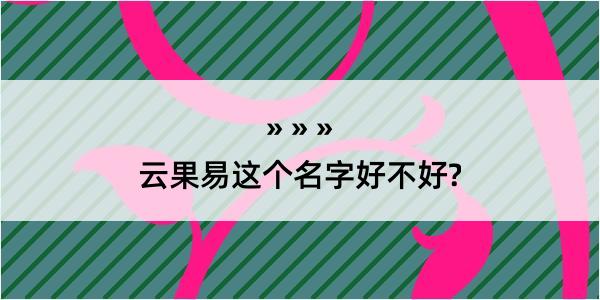 » » »

云果易这个名字好不好?